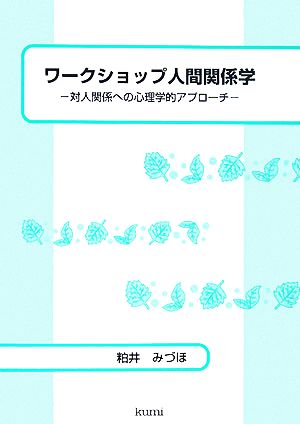 ワークショップ人間関係学
－対人関係への心理学的アプローチ－

粕井　みづほ

kumi